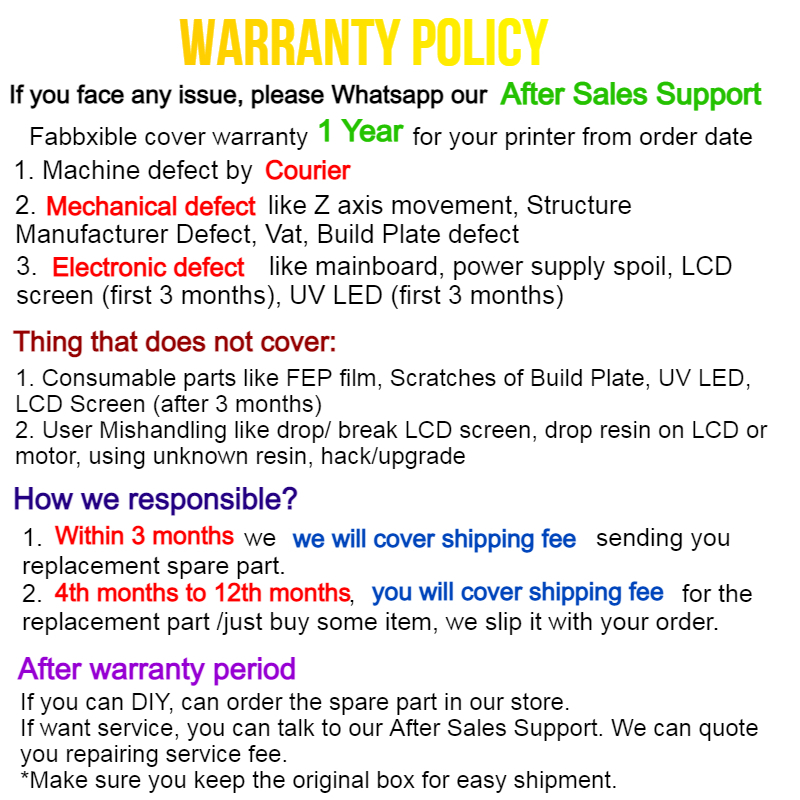 WARRANTY POLICY

If you face any issue, please Whatsapp our After Sales Support

Fabbxible cover warranty 1 Year for your printer from order date

1. Machine defect by Courier

2. Mechanical defect like Z axis movement, Structure Manufacturer Defect, Vat, Build Plate defect

3. Electronic defect like mainboard, power supply spoil, LCD screen (first 3 months), UV LED (first 3 months)

Thing that does not cover:

1. Consumable parts like FEP film, Scratches of Build Plate, UV LED, LCD Screen (after 3 months)
2. User Mishandling like drop/ break LCD screen, drop resin on LCD or motor, using unknown resin, hack/upgrade

How we responsible?

1. Within 3 months we we will cover shipping fee sending you replacement spare part.
2. 4th months to 12th months, you will cover shipping fee for the replacement part /just buy some item, we slip it with your order.

After warranty period

If you can DIY, can order the spare part in our store.
If want service, you can talk to our After Sales Support. We can quote you repairing service fee.
*Make sure you keep the original box for easy shipment.